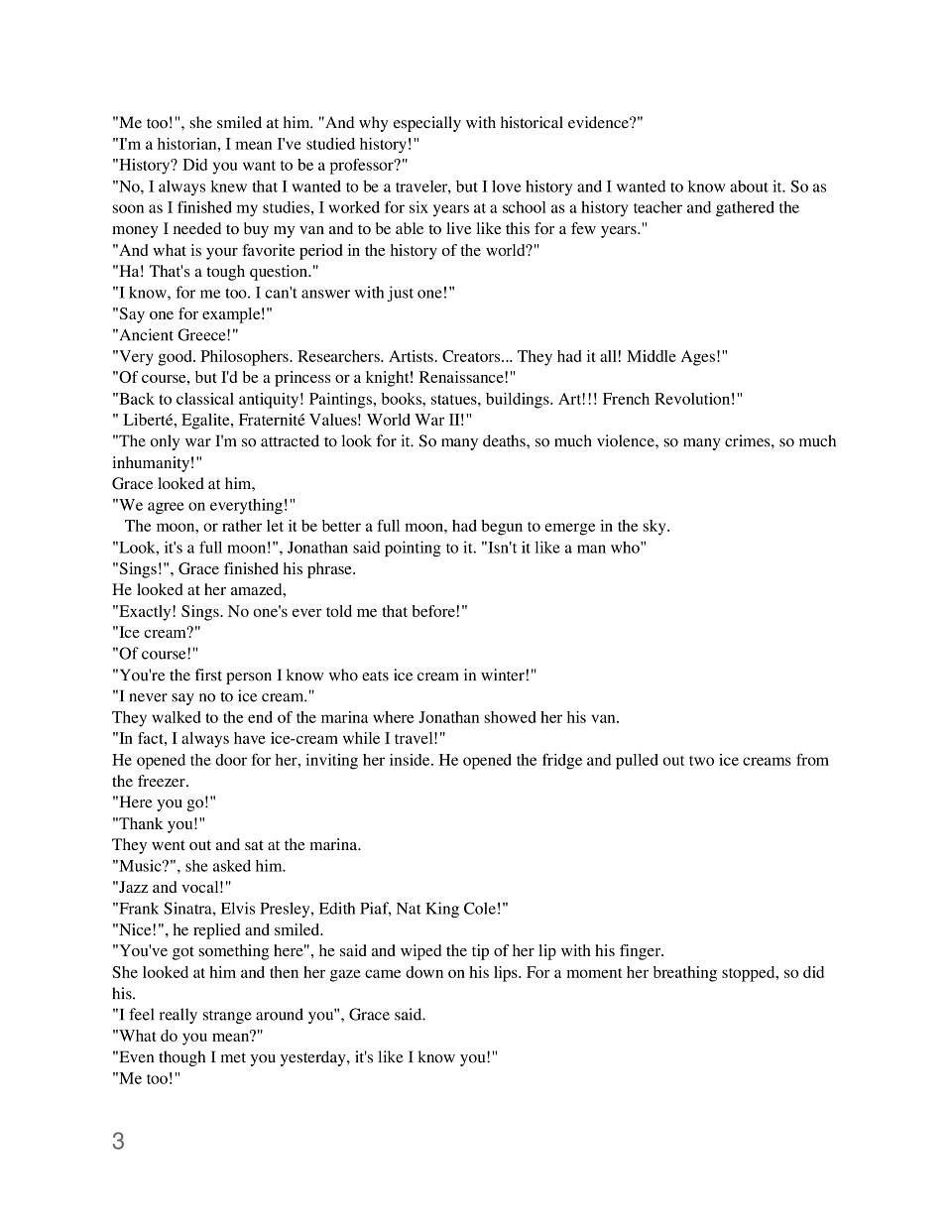 "Me too!", she smiled at him. "And why especially with historical evidence?"
"I'm a historian, I mean I've studied history!"
"History? Did you want to be a professor?"
"No, I always knew that I wanted to be a traveler, but I love history and I wanted to know about it. So as soon as I finished my studies, I worked for six years at a school as a history teacher and gathered the money I needed to buy my van and to be able to live like this for a few years."
"And what is your favorite period in the history of the world?"
"Ha! That's a tough question."
"I know, for me too. I can't answer with just one!"
"Say one for example!"
"Ancient Greece!"
"Very good. Philosophers. Researchers. Artists. Creators... They had it all! Middle Ages!"
"Of course, but I'd be a princess or a knight! Renaissance!"
"Back to classical antiquity! Paintings, books, statues, buildings. Art!!! French Revolution!"
" Liberté, Egalite, Fraternité Values! World War II!"
"The only war I'm so attracted to look for it. So many deaths, so much violence, so many crimes, so much inhumanity!"
Grace looked at him,
"We agree on everything!"
The moon, or rather let it be better a full moon, had begun to emerge in the sky.
"Look, it's a full moon!", Jonathan said pointing to it. "Isn't it like a man who"
"Sings!", Grace finished his phrase.
He looked at her amazed,
"Exactly! Sings. No one's ever told me that before!"
"Ice cream?"
"Of course!"
"You're the first person I know who eats ice cream in winter!"
"I never say no to ice cream."
They walked to the end of the marina where Jonathan showed her his van.
"In fact, I always have ice-cream while I travel!"
He opened the door for her, inviting her inside. He opened the fridge and pulled out two ice creams from the freezer.
"Here you go!"
"Thank you!"
They went out and sat at the marina.
"Music?", she asked him.
"Jazz and vocal!"
"Frank Sinatra, Elvis Presley, Edith Piaf, Nat King Cole!"
"Nice!", he replied and smiled.
"You've got something here", he said and wiped the tip of her lip with his finger.
She looked at him and then her gaze came down on his lips. For a moment her breathing stopped, so did his.
"I feel really strange around you", Grace said.
"What do you mean?"
"Even though I met you yesterday, it's like I know you!"
"Me too!"

3